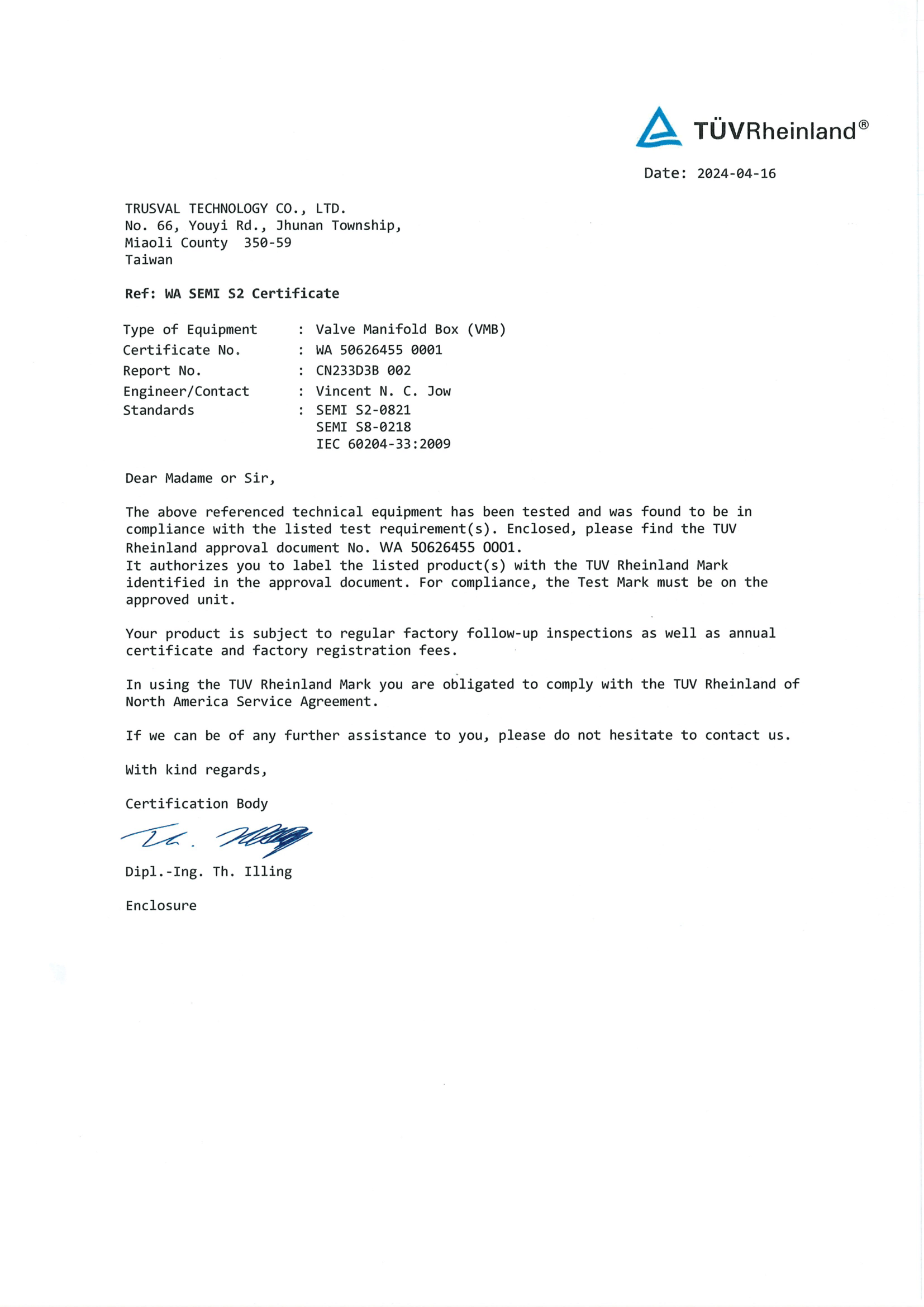 TÜVRheinland®

Date: 2024-04-16

TRUSVAL TECHNOLOGY CO., LTD.
No. 66, Youyi Rd., Jhunan Township,
Miaoli County 350-59
Taiwan

Ref: WA SEMI S2 Certificate

Type of Equipment : Valve Manifold Box (VMB)
Certificate No. : WA 50626455 0001
Report No. : CN233D3B 002
Engineer/Contact : Vincent N. C. Jow
Standards : SEMI S2-0821
SEMI S8-0218
IEC 60204-33:2009

Dear Madame or Sir,

The above referenced technical equipment has been tested and was found to be in compliance with the listed test requirement(s). Enclosed, please find the TUV Rheinland approval document No. WA 50626455 0001.
It authorizes you to label the listed product(s) with the TUV Rheinland Mark identified in the approval document. For compliance, the Test Mark must be on the approved unit.

Your product is subject to regular factory follow-up inspections as well as annual certificate and factory registration fees.

In using the TUV Rheinland Mark you are obligated to comply with the TUV Rheinland of North America Service Agreement.

If we can be of any further assistance to you, please do not hesitate to contact us.

With kind regards,

Certification Body

Th. Illing

Dipl.-Ing. Th. Illing

Enclosure